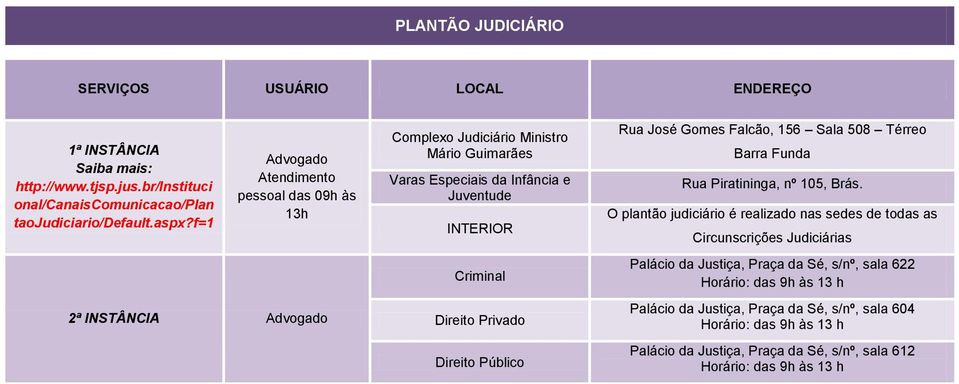 PLANTÃO JUDICIÁRIO

| SERVIÇOS | USUÁRIO | LOCAL | ENDEREÇO |
|---|---|---|---|
| 1ª INSTÂNCIA Saiba mais: http://www.tjsp.jus.br/Institucional/CanaisComunicacao/PlantaoJudiciario/Default.aspx?f=1 | Advogado Atendimento pessoal das 09h às 13h | Complexo Judiciário Ministro Mário Guimarães | Rua José Gomes Falcão, 156 – Sala 508 – Térreo Barra Funda |
| | | Varas Especiais da Infância e Juventude | Rua Piratininga, nº 105, Brás. |
| | | INTERIOR | O plantão judiciário é realizado nas sedes de todas as Circunscrições Judiciárias |
| 2ª INSTÂNCIA | Advogado | Criminal | Palácio da Justiça, Praça da Sé, s/nº, sala 622 Horário: das 9h às 13 h |
| | | Direito Privado | Palácio da Justiça, Praça da Sé, s/nº, sala 604 Horário: das 9h às 13 h |
| | | Direito Público | Palácio da Justiça, Praça da Sé, s/nº, sala 612 Horário: das 9h às 13 h |